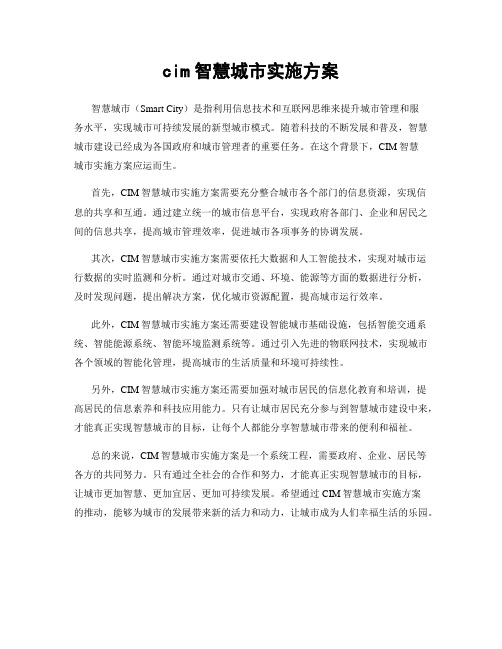 cim智慧城市实施方案

智慧城市（Smart City）是指利用信息技术和互联网思维来提升城市管理和服务水平，实现城市可持续发展的新型城市模式。随着科技的不断发展和普及，智慧城市建设已经成为各国政府和城市管理者的重要任务。在这个背景下，CIM智慧城市实施方案应运而生。

首先，CIM智慧城市实施方案需要充分整合城市各个部门的信息资源，实现信息的共享和互通。通过建立统一的城市信息平台，实现政府各部门、企业和居民之间的信息共享，提高城市管理效率，促进城市各项事务的协调发展。

其次，CIM智慧城市实施方案需要依托大数据和人工智能技术，实现对城市运行数据的实时监测和分析。通过对城市交通、环境、能源等方面的数据进行分析，及时发现问题，提出解决方案，优化城市资源配置，提高城市运行效率。

此外，CIM智慧城市实施方案还需要建设智能城市基础设施，包括智能交通系统、智能能源系统、智能环境监测系统等。通过引入先进的物联网技术，实现城市各个领域的智能化管理，提高城市的生活质量和环境可持续性。

另外，CIM智慧城市实施方案还需要加强对城市居民的信息化教育和培训，提高居民的信息素养和科技应用能力。只有让城市居民充分参与到智慧城市建设中来，才能真正实现智慧城市的目标，让每个人都能分享智慧城市带来的便利和福祉。

总的来说，CIM智慧城市实施方案是一个系统工程，需要政府、企业、居民等各方的共同努力。只有通过全社会的合作和努力，才能真正实现智慧城市的目标，让城市更加智慧、更加宜居、更加可持续发展。希望通过CIM智慧城市实施方案的推动，能够为城市的发展带来新的活力和动力，让城市成为人们幸福生活的乐园。